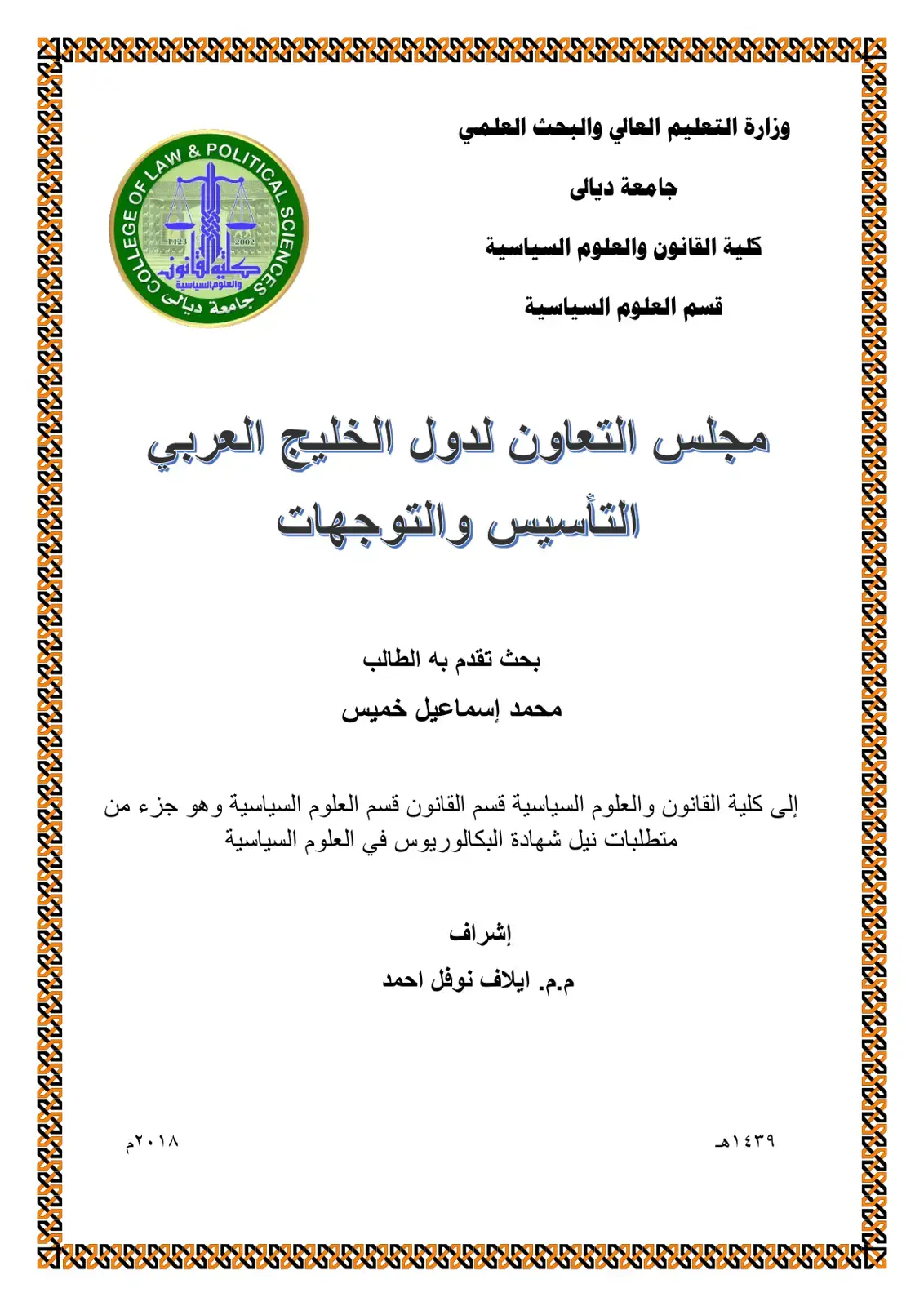 وزارة التعليم العالي والبحث العلمي

جامعة ديالى

كلية القانون والعلوم السياسية

قسم العلوم السياسية

COLLEGE OF LAW & POLITICAL SCIENCES

1423

2002

كلية القانون والعلوم السياسية

جامعة ديالى

مجلس التعاون لدول الخليج العربي

التأسيس والتوجهات

بحث تقدم به الطالب

محمد إسماعيل خميس

إلى كلية القانون والعلوم السياسية قسم القانون قسم العلوم السياسية وهو جزء من متطلبات نيل شهادة البكالوريوس في العلوم السياسية

إشراف

م.م. ايلاف نوفل احمد

١٤٣٩هـ

٢٠١٨م